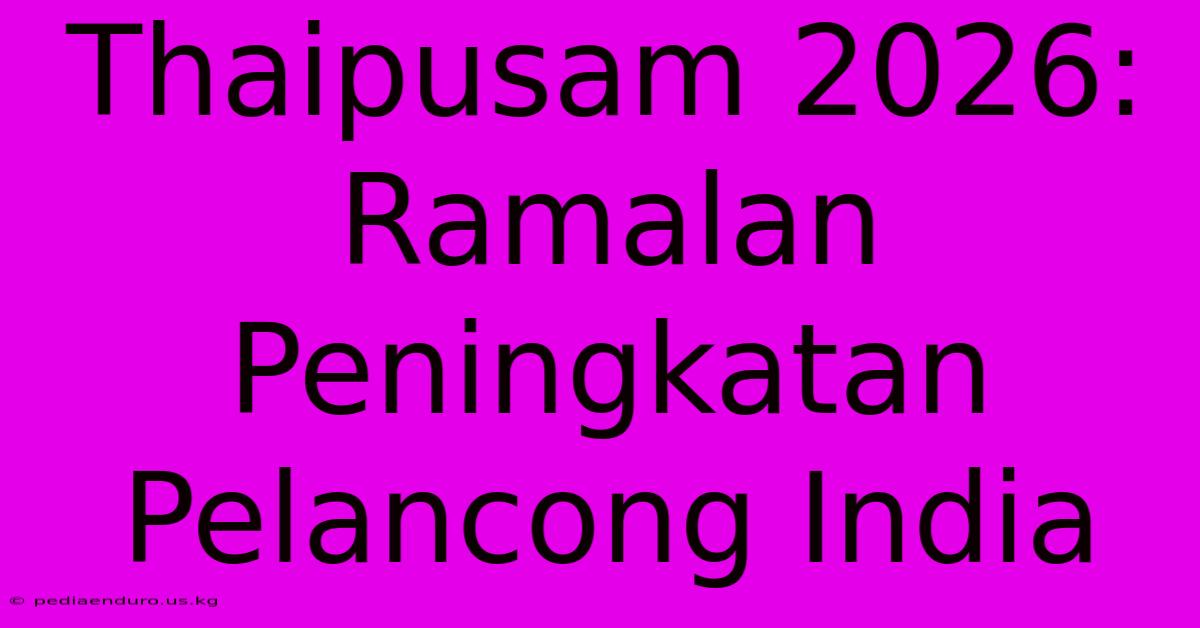 Thaipusam 2026: Ramalan Peningkatan Pelancong India

© pediaenduro.us.kg